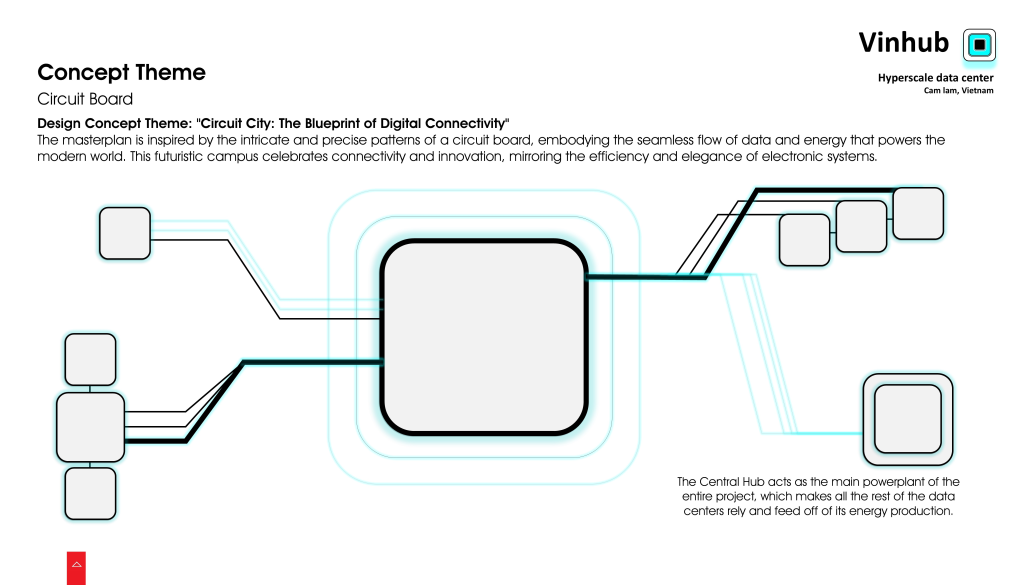 Vinhub

Hyperscale data center
Cam lam, Vietnam

Concept Theme

Circuit Board

Design Concept Theme: "Circuit City: The Blueprint of Digital Connectivity"

The masterplan is inspired by the intricate and precise patterns of a circuit board, embodying the seamless flow of data and energy that powers the modern world. This futuristic campus celebrates connectivity and innovation, mirroring the efficiency and elegance of electronic systems.

The Central Hub acts as the main powerplant of the entire project, which makes all the rest of the data centers rely and feed off of its energy production.